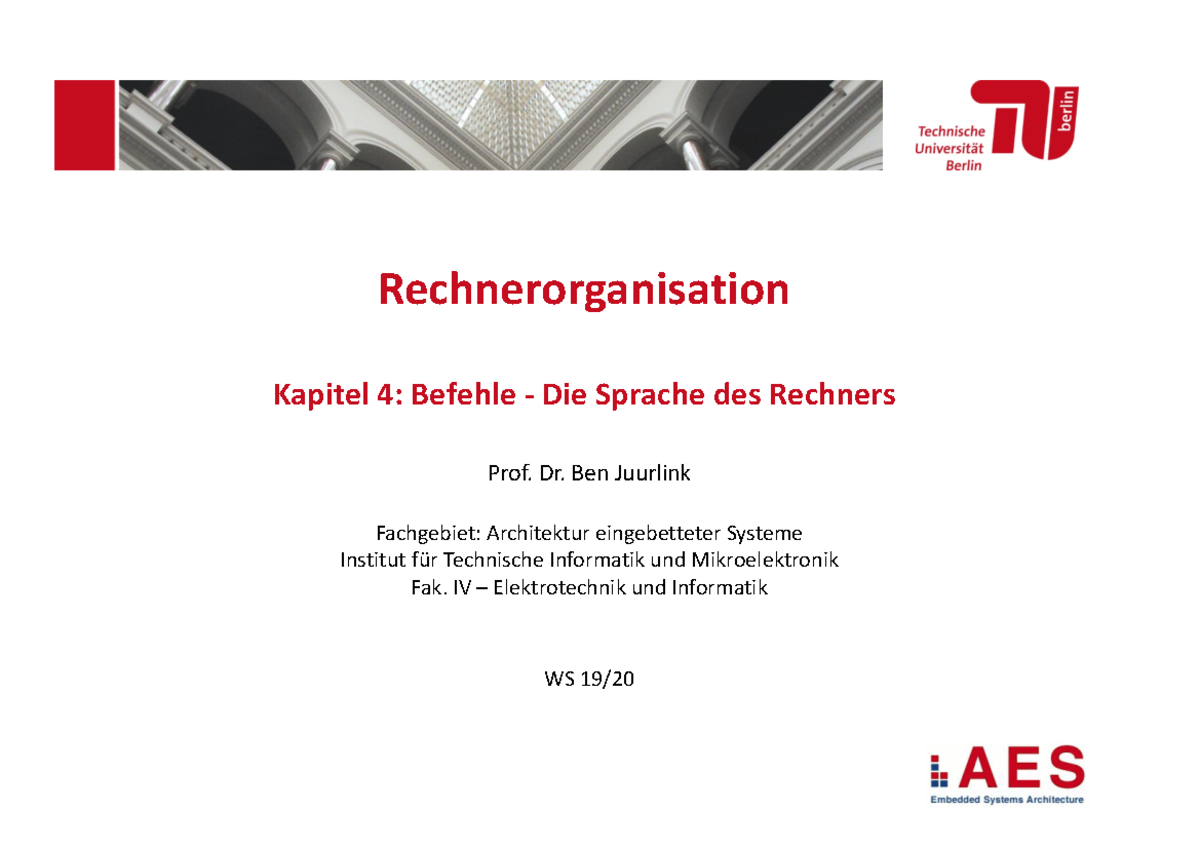 Technische Universität Berlin

berlin

Rechnerorganisation

Kapitel 4: Befehle - Die Sprache des Rechners

Prof. Dr. Ben Juurlink

Fachgebiet: Architektur eingebetteter Systeme
Institut für Technische Informatik und Mikroelektronik
Fak. IV – Elektrotechnik und Informatik

WS 19/20

AES
Embedded Systems Architecture